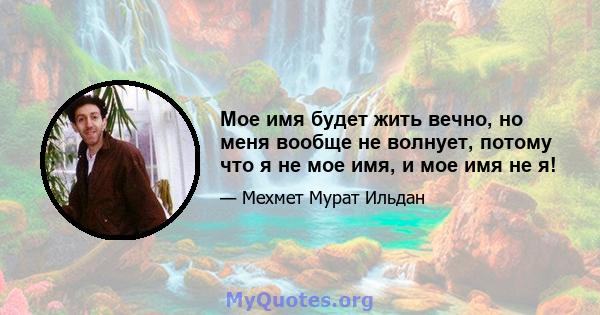 Мое имя будет жить вечно, но меня вообще не волнует, потому что я не мое имя, и мое имя не я!

— Мехмет Мурат Ильдан

MyQuotes.org